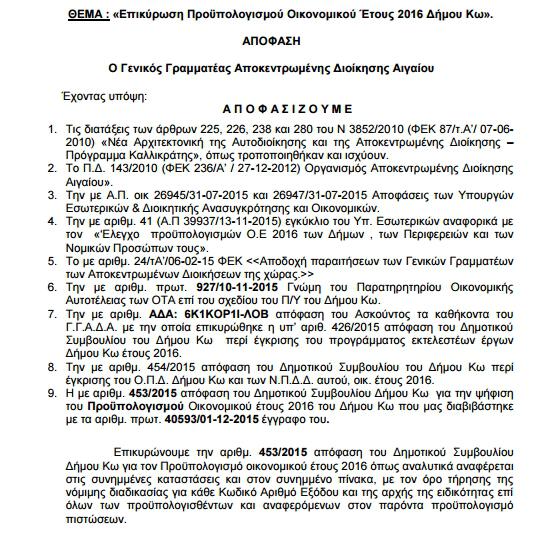 ΘΕΜΑ : «Επικύρωση Προϋπολογισμού Οικονομικού Έτους 2016 Δήμου Κω».

ΑΠΟΦΑΣΗ

Ο Γενικός Γραμματέας Αποκεντρωμένης Διοίκησης Αιγαίου

Έχοντας υπόψη:

Α Π Ο Φ Α Σ Ι Ζ Ο Υ Μ Ε

1. Τις διατάξεις των άρθρων 225, 226, 238 και 280 του Ν 3852/2010 (ΦΕΚ 87/τ.Α'/ 07-06-2010) «Νέα Αρχιτεκτονική της Αυτοδιοίκησης και της Αποκεντρωμένης Διοίκησης – Πρόγραμμα Καλλικράτης», όπως τροποποιηθήκαν και ισχύουν.
2. Το Π.Δ. 143/2010 (ΦΕΚ 236/Α' / 27-12-2012) Οργανισμός Αποκεντρωμένης Διοίκησης Αιγαίου».
3. Την με Α.Π. οικ 26945/31-07-2015 και 26947/31-07-2015 Αποφάσεις των Υπουργών Εσωτερικών & Διοικητικής Ανασυγκρότησης και Οικονομικών.
4. Την με αριθμ. 41 (Α.Π 39937/13-11-2015) εγκύκλιο του Υπ. Εσωτερικών αναφορικά με τον «Έλεγχο προϋπολογισμών Ο.Ε 2016 των Δήμων , των Περιφερειών και των Νομικών Προσώπων τους».
5. Το με αριθμ. 24/τΑ'/06-02-15 ΦΕΚ <<Αποδοχή παραιτήσεων των Γενικών Γραμματέων των Αποκεντρωμένων Διοικήσεων της χώρας.>>
6. Την με αριθμ. πρωτ. 927/10-11-2015 Γνώμη του Παρατηρητηρίου Οικονομικής Αυτοτέλειας των ΟΤΑ επί του σχεδίου του Π/Υ του Δήμου Κω.
7. Την με αριθμ. ΑΔΑ: 6Κ1ΚΟΡ1Ι-ΛΟΒ απόφαση του Ασκούντος τα καθήκοντα του Γ.Γ.Α.Δ.Α. με την οποία επικυρώθηκε η υπ' αριθ. 426/2015 απόφαση του Δημοτικού Συμβουλίου του Δήμου Κω περί έγκρισης του προγράμματος εκτελεστέων έργων Δήμου Κω έτους 2016.
8. Την με αριθμ. 454/2015 απόφαση του Δημοτικού Συμβουλίου του Δήμου Κω περί έγκρισης του Ο.Π.Δ. Δήμου Κω και των Ν.Π.Δ.Δ. αυτού, οικ. έτους 2016.
9. Η με αριθμ. 453/2015 απόφαση του Δημοτικού Συμβουλίου Δήμου Κω για την ψήφιση του Προϋπολογισμού Οικονομικού έτους 2016 του Δήμου Κω που μας διαβιβάστηκε με τα αριθμ. πρωτ. 40593/01-12-2015 έγγραφο του.

Επικυρώνουμε την αριθμ. 453/2015 απόφαση του Δημοτικού Συμβουλίου Δήμου Κω για τον Προϋπολογισμό οικονομικού έτους 2016 όπως αναλυτικά αναφέρεται στις συνημμένες καταστάσεις και στον συνημμένο πίνακα, με τον όρο τήρησης της νόμιμης διαδικασίας για κάθε Κωδικό Αριθμό Εξόδου και της αρχής της ειδικότητας επί όλων των προϋπολογισθέντων και αναφερόμενων στον παρόντα προϋπολογισμό πιστώσεων.